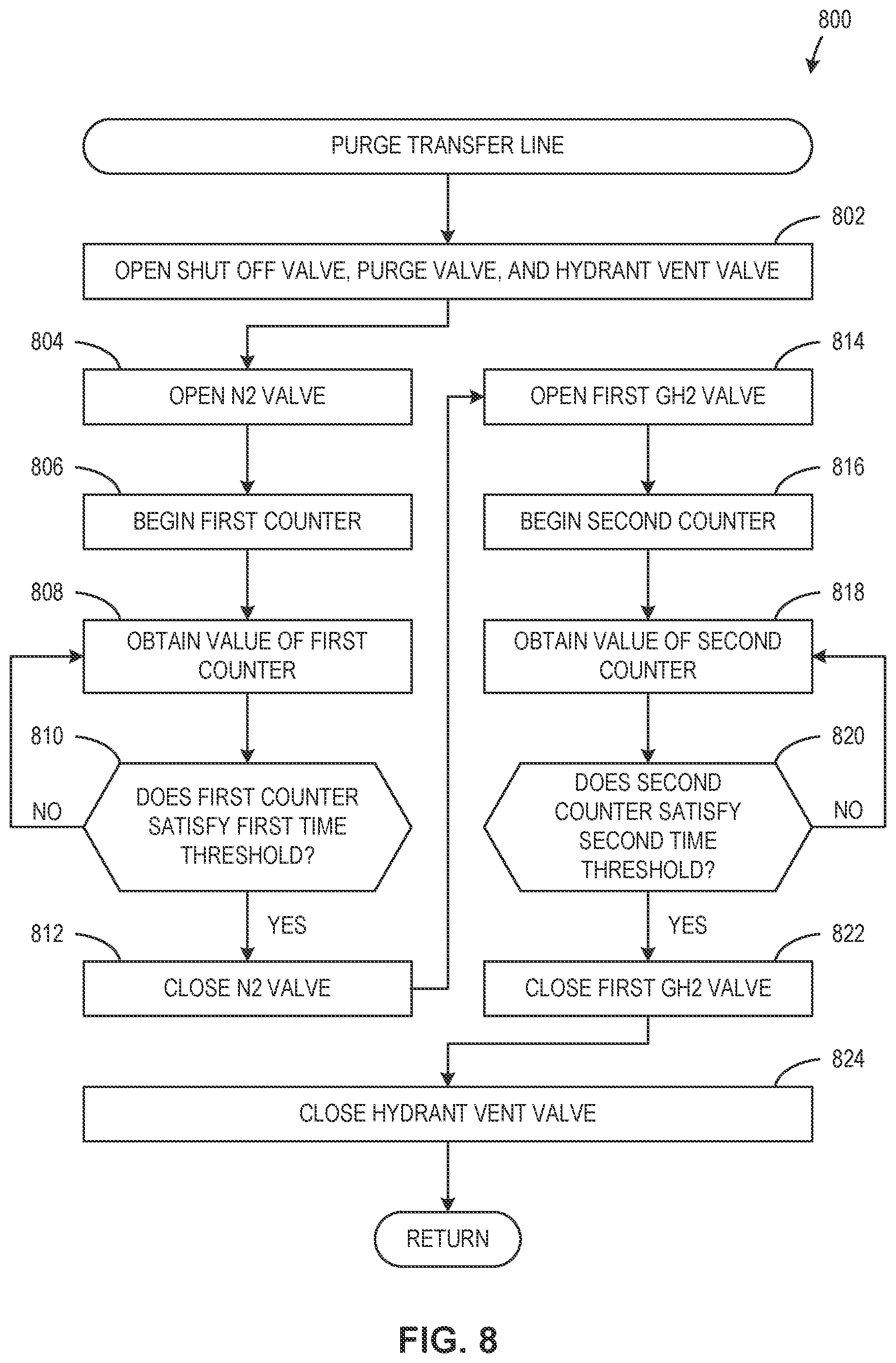 800

PURGE TRANSFER LINE

802

OPEN SHUT OFF VALVE, PURGE VALVE, AND HYDRANT VENT VALVE

804

OPEN N2 VALVE

806

BEGIN FIRST COUNTER

808

OBTAIN VALUE OF FIRST COUNTER

810

DOES FIRST COUNTER SATISFY FIRST TIME THRESHOLD?

NO

YES

812

CLOSE N2 VALVE

814

OPEN FIRST GH2 VALVE

816

BEGIN SECOND COUNTER

818

OBTAIN VALUE OF SECOND COUNTER

820

DOES SECOND COUNTER SATISFY SECOND TIME THRESHOLD?

NO

YES

822

CLOSE FIRST GH2 VALVE

824

CLOSE HYDRANT VENT VALVE

RETURN

FIG. 8